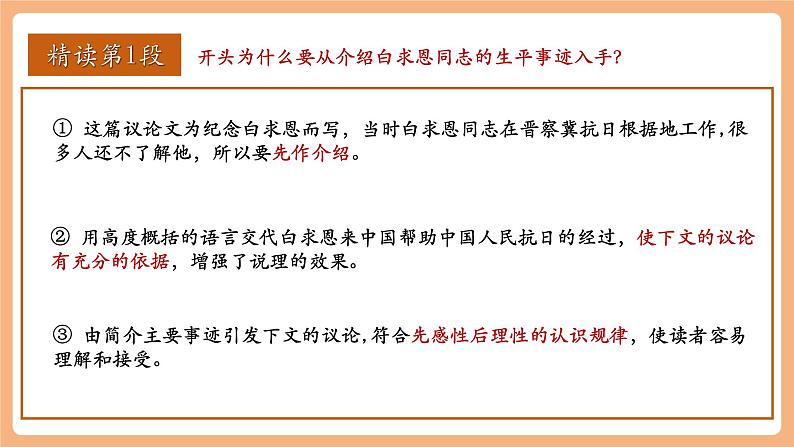 精读第1段

开头为什么要从介绍白求恩同志的生平事迹入手?

① 这篇议论文为纪念白求恩而写，当时白求恩同志在晋察冀抗日根据地工作,很多人还不了解他，所以要先作介绍。

② 用高度概括的语言交代白求恩来中国帮助中国人民抗日的经过，使下文的议论有充分的依据，增强了说理的效果。

③ 由简介主要事迹引发下文的议论,符合先感性后理性的认识规律，使读者容易理解和接受。